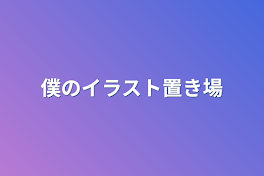 僕のイラスト置き場